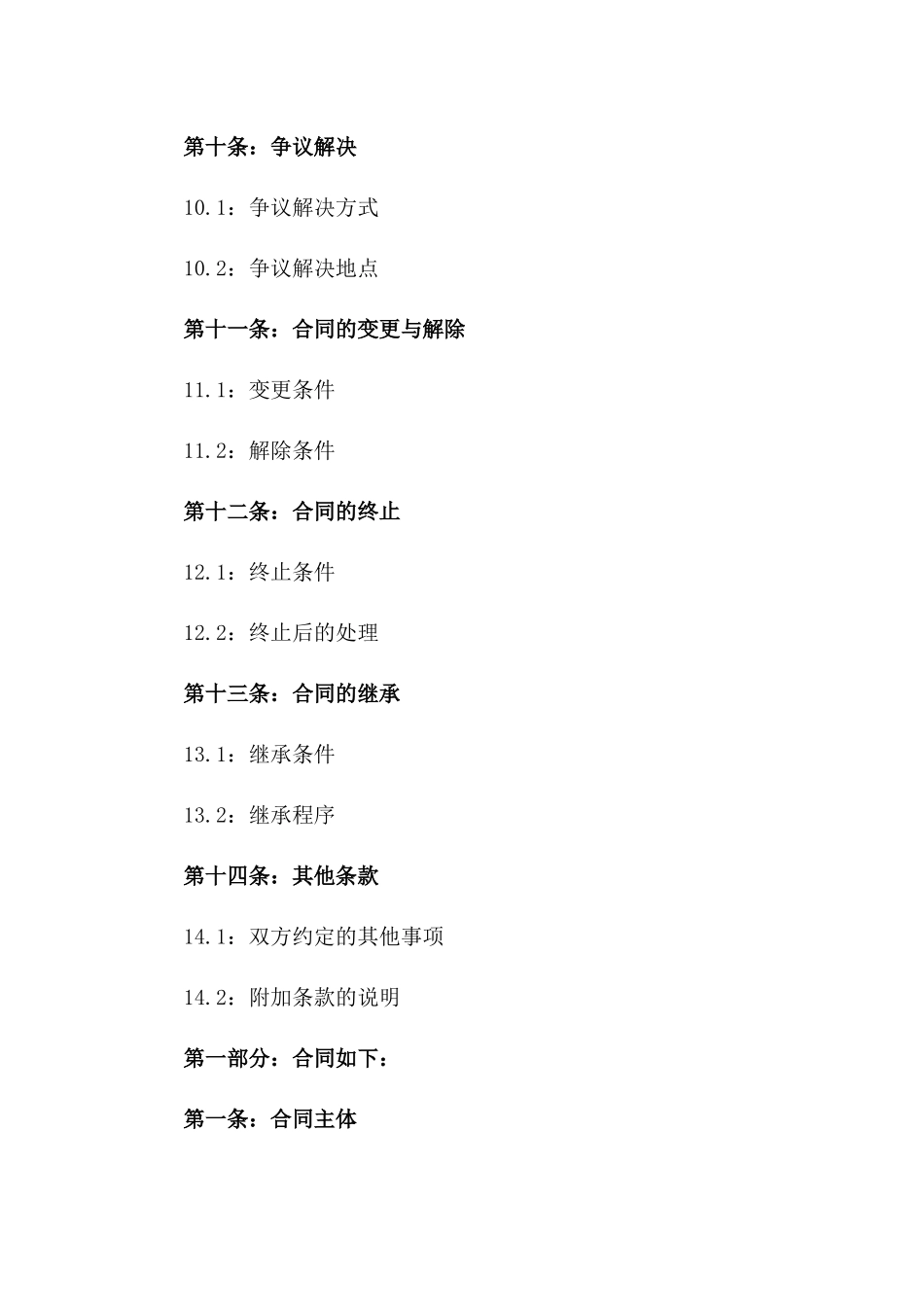 第十条：争议解决

10.1：争议解决方式

10.2：争议解决地点

第十一条：合同的变更与解除

11.1：变更条件

11.2：解除条件

第十二条：合同的终止

12.1：终止条件

12.2：终止后的处理

第十三条：合同的继承

13.1：继承条件

13.2：继承程序

第十四条：其他条款

14.1：双方约定的其他事项

14.2：附加条款的说明

第一部分：合同如下：

第一条：合同主体